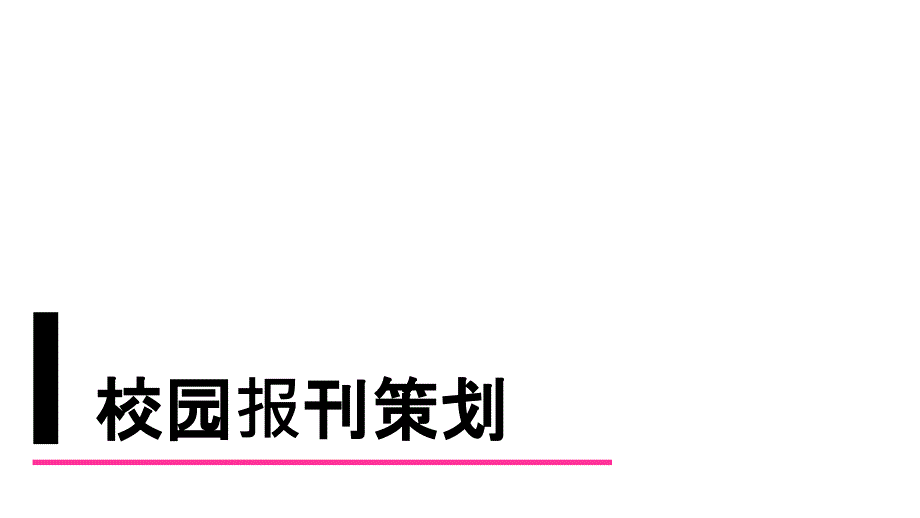 校园报刊策划